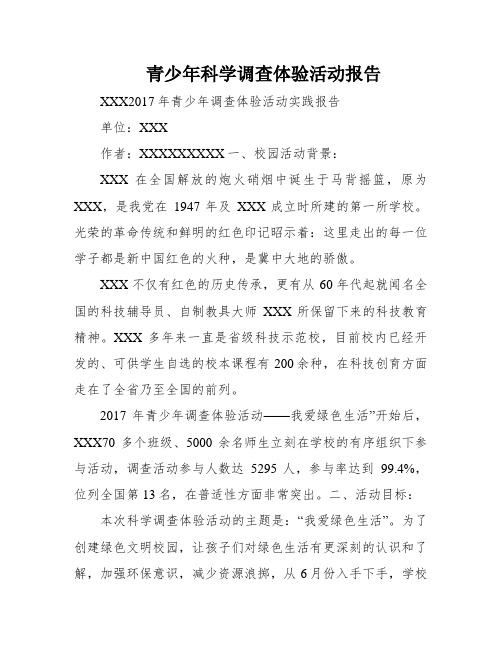 青少年科学调查体验活动报告

XXX2017 年青少年调查体验活动实践报告

单位：XXX

作者：XXXXXXXXXX 一、校园活动背景：

XXX 在全国解放的炮火硝烟中诞生于马背摇篮，原为 XXX，是我党在 1947 年及 XXX 成立时所建的第一所学校。光荣的革命传统和鲜明的红色印记昭示着：这里走出的每一位学子都是新中国红色的火种，是冀中大地的骄傲。

XXX 不仅有红色的历史传承，更有从 60 年代起就闻名全国的科技辅导员、自制教具大师 XXX 所保留下来的科技教育精神。XXX 多年来一直是省级科技示范校，目前校内已经开发的、可供学生自选的校本课程有 200 余种，在科技创育方面走在了全省乃至全国的前列。

2017 年青少年调查体验活动——我爱绿色生活”开始后，XXX70 多个班级、5000 余名师生立刻在学校的有序组织下参与活动，调查活动参与人数达 5295 人，参与率达到 99.4%，位列全国第 13 名，在普适性方面非常突出。二、活动目标：

本次科学调查体验活动的主题是：“我爱绿色生活”。为了创建绿色文明校园，让孩子们对绿色生活有更深刻的认识和了解，加强环保意识，减少资源浪掷，从 6 月份入手下手，学校